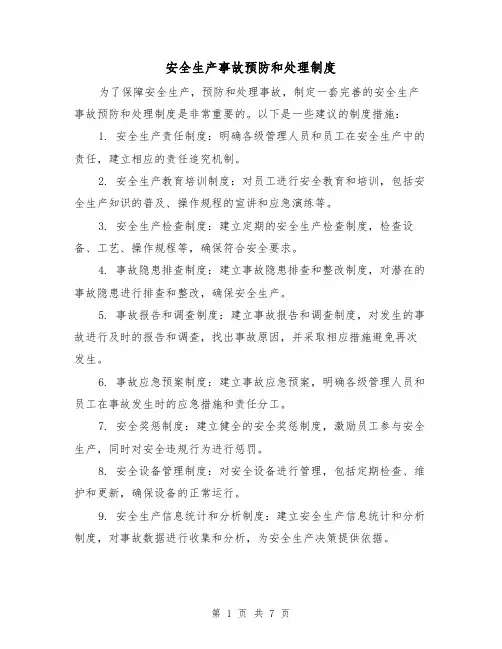 安全生产事故预防和处理制度

为了保障安全生产，预防和处理事故，制定一套完善的安全生产事故预防和处理制度是非常重要的。以下是一些建议的制度措施：

1. 安全生产责任制度：明确各级管理人员和员工在安全生产中的责任，建立相应的责任追究机制。

2. 安全生产教育培训制度：对员工进行安全教育和培训，包括安全生产知识的普及、操作规程的宣讲和应急演练等。

3. 安全生产检查制度：建立定期的安全生产检查制度，检查设备、工艺、操作规程等，确保符合安全要求。

4. 事故隐患排查制度：建立事故隐患排查和整改制度，对潜在的事故隐患进行排查和整改，确保安全生产。

5. 事故报告和调查制度：建立事故报告和调查制度，对发生的事故进行及时的报告和调查，找出事故原因，并采取相应措施避免再次发生。

6. 事故应急预案制度：建立事故应急预案，明确各级管理人员和员工在事故发生时的应急措施和责任分工。

7. 安全奖惩制度：建立健全的安全奖惩制度，激励员工参与安全生产，同时对安全违规行为进行惩罚。

8. 安全设备管理制度：对安全设备进行管理，包括定期检查、维护和更新，确保设备的正常运行。

9. 安全生产信息统计和分析制度：建立安全生产信息统计和分析制度，对事故数据进行收集和分析，为安全生产决策提供依据。

第 1 页 共 7 页